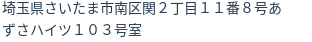 埼玉県さいたま市南区関２丁目１１番８号あずさハイツ１０３号室